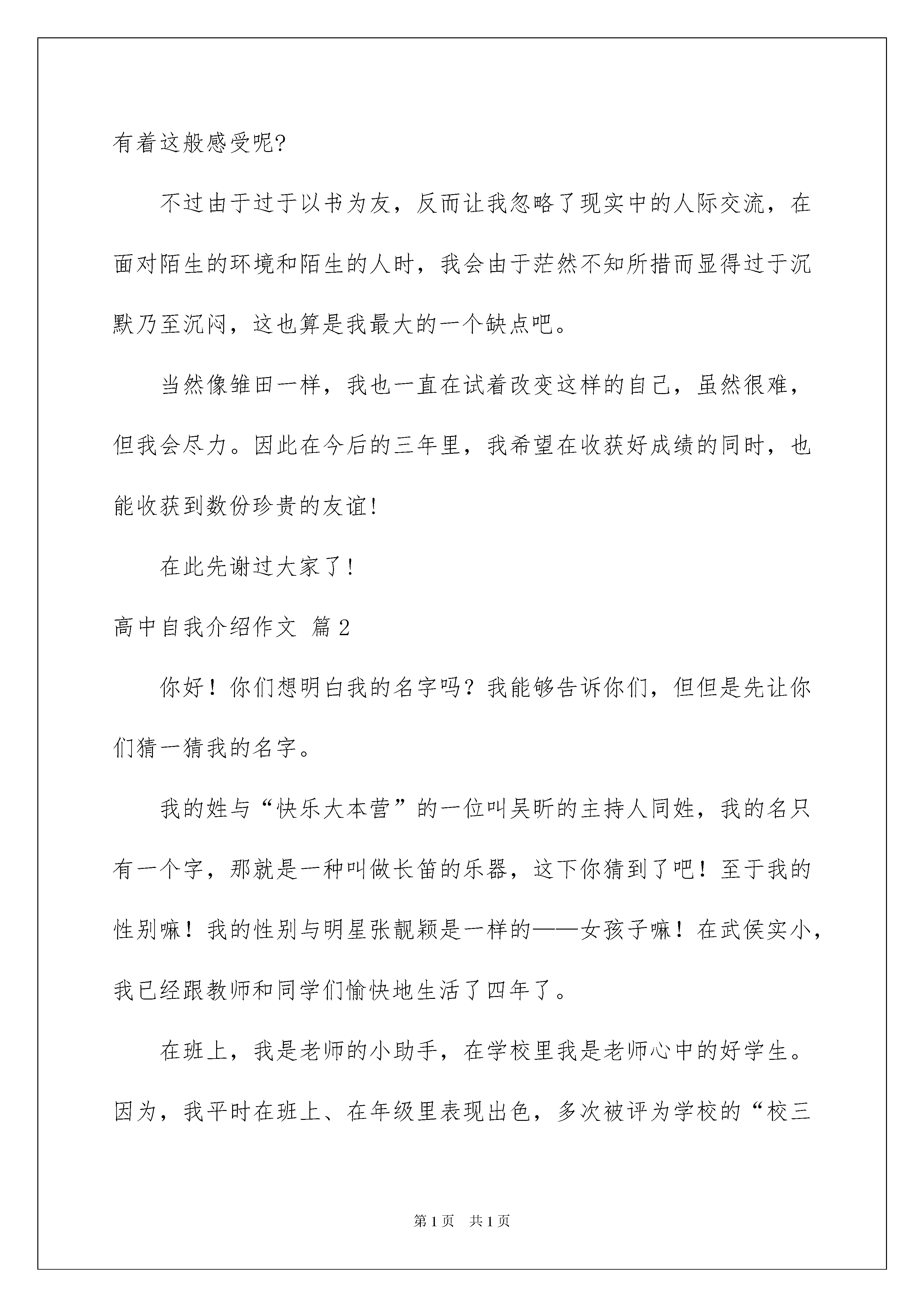 有着这般感受呢?

不过由于过于以书为友，反而让我忽略了现实中的人际交流，在面对陌生的环境和陌生的人时，我会由于茫然不知所措而显得过于沉默乃至沉闷，这也算是我最大的一个缺点吧。

当然像雏田一样，我也一直在试着改变这样的自己，虽然很难，但我会尽力。因此在今后的三年里，我希望在收获好成绩的同时，也能收获到数份珍贵的友谊!

在此先谢过大家了!

高中自我介绍作文 篇2

你好！你们想明白我的名字吗？我能够告诉你们，但但是先让你们猜一猜我的名字。

我的姓与“快乐大本营”的一位叫吴昕的主持人同姓，我的名只有一个字，那就是一种叫做长笛的乐器，这下你猜到了吧！至于我的性别嘛！我的性别与明星张靓颖是一样的——女孩子嘛！在武侯实小，我已经跟教师和同学们愉快地生活了四年了。

在班上，我是老师的小助手，在学校里我是老师心中的好学生。因为，我平时在班上、在年级里表现出色，多次被评为学校的“校三

第1页 共1页